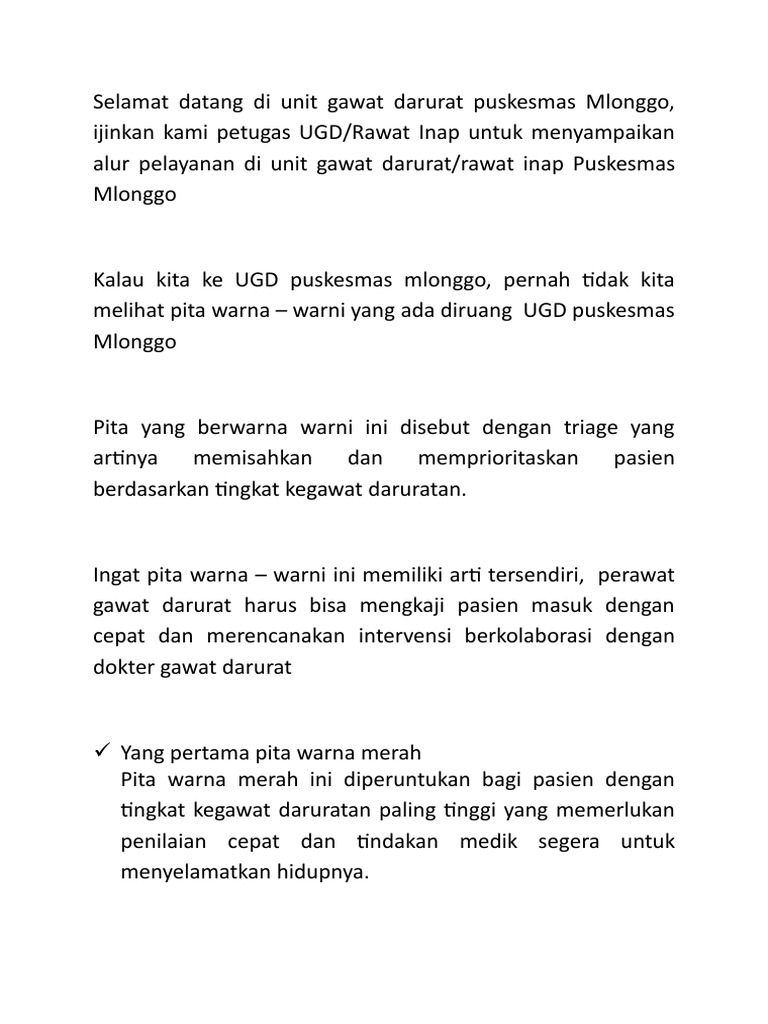 Selamat datang di unit gawat darurat puskesmas Mlonggo, ijinkan kami petugas UGD/Rawat Inap untuk menyampaikan alur pelayanan di unit gawat darurat/rawat inap Puskesmas Mlonggo

Kalau kita ke UGD puskesmas mlonggo, pernah tidak kita melihat pita warna – warni yang ada diruang UGD puskesmas Mlonggo

Pita yang berwarna warni ini disebut dengan triage yang artinya memisahkan dan memprioritaskan pasien berdasarkan tingkat kegawat daruratan.

Ingat pita warna – warni ini memiliki arti tersendiri, perawat gawat darurat harus bisa mengkaji pasien masuk dengan cepat dan merencanakan intervensi berkolaborasi dengan dokter gawat darurat

✓ Yang pertama pita warna merah
Pita warna merah ini diperuntukan bagi pasien dengan tingkat kegawat daruratan paling tinggi yang memerlukan penilaian cepat dan tindakan medik segera untuk menyelamatkan hidupnya.